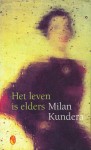 Het leven
is elders Milan
Kundera